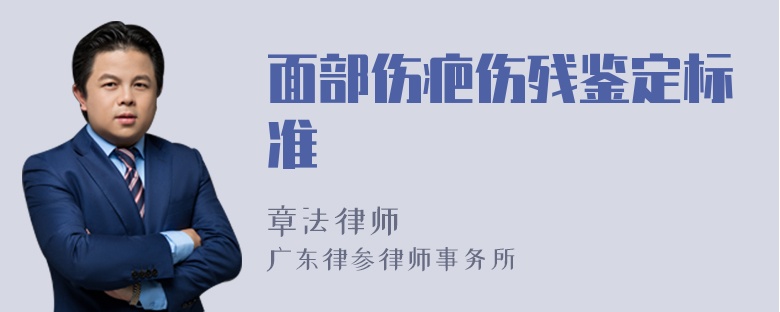 面部伤疤伤残鉴定标准

章法律师
广东律参律师事务所